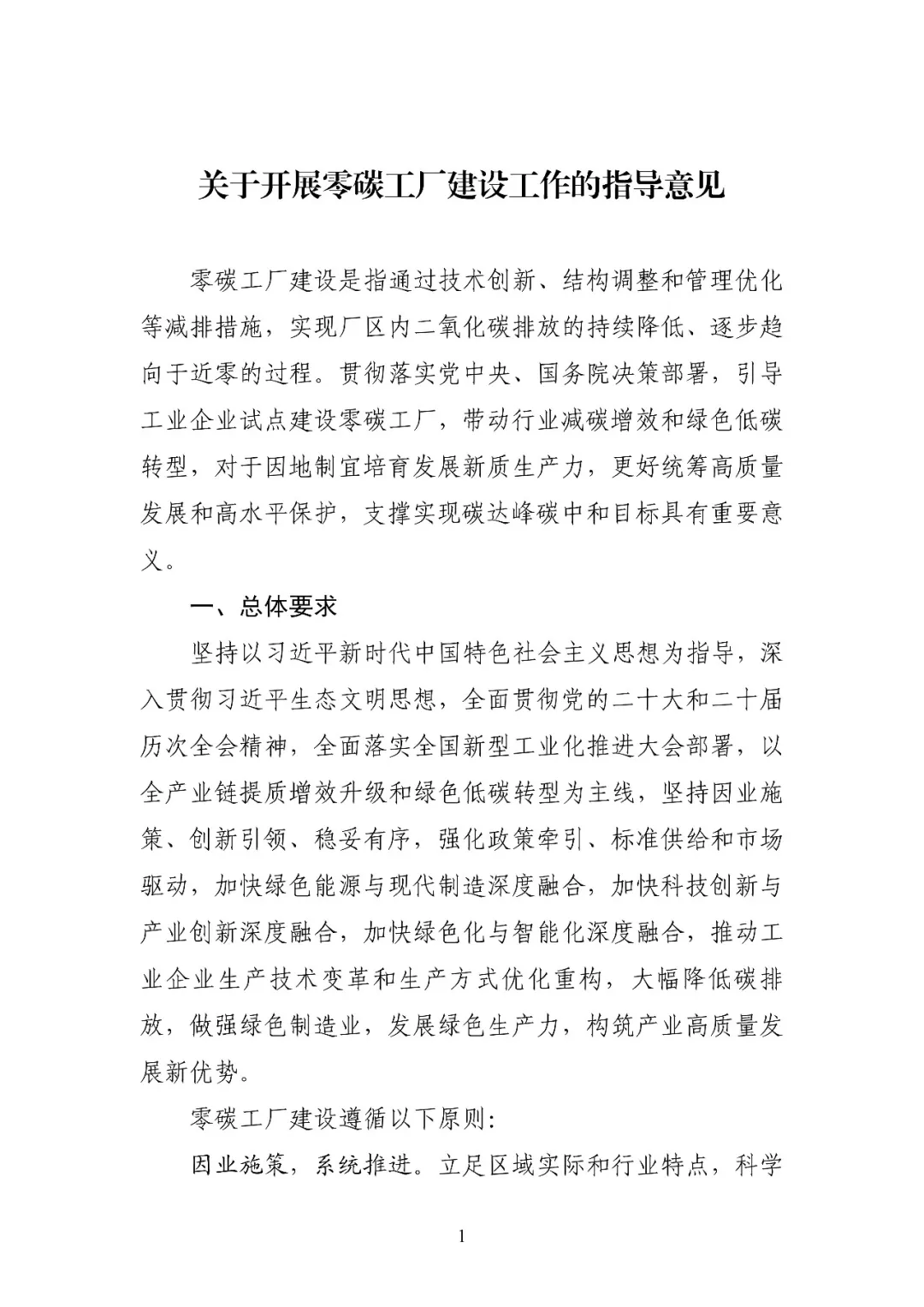 关于开展零碳工厂建设工作的指导意见

零碳工厂建设是指通过技术创新、结构调整和管理优化等减排措施，实现厂区内二氧化碳排放的持续降低、逐步趋向于近零的过程。贯彻落实党中央、国务院决策部署，引导工业企业试点建设零碳工厂，带动行业减碳增效和绿色低碳转型，对于因地制宜培育发展新质生产力，更好统筹高质量发展和高水平保护，支撑实现碳达峰碳中和目标具有重要意义。

一、总体要求

坚持以习近平新时代中国特色社会主义思想为指导，深入贯彻习近平生态文明思想，全面贯彻党的二十大和二十届历次全会精神，全面落实全国新型工业化推进大会部署，以全产业链提质增效升级和绿色低碳转型为主线，坚持因业施策、创新引领、稳妥有序，强化政策牵引、标准供给和市场驱动，加快绿色能源与现代制造深度融合，加快科技创新与产业创新深度融合，加快绿色化与智能化深度融合，推动工业企业生产技术变革和生产方式优化重构，大幅降低碳排放，做强绿色制造业，发展绿色生产力，构筑产业高质量发展新优势。

零碳工厂建设遵循以下原则：

因业施策，系统推进。立足区域实际和行业特点，科学

1